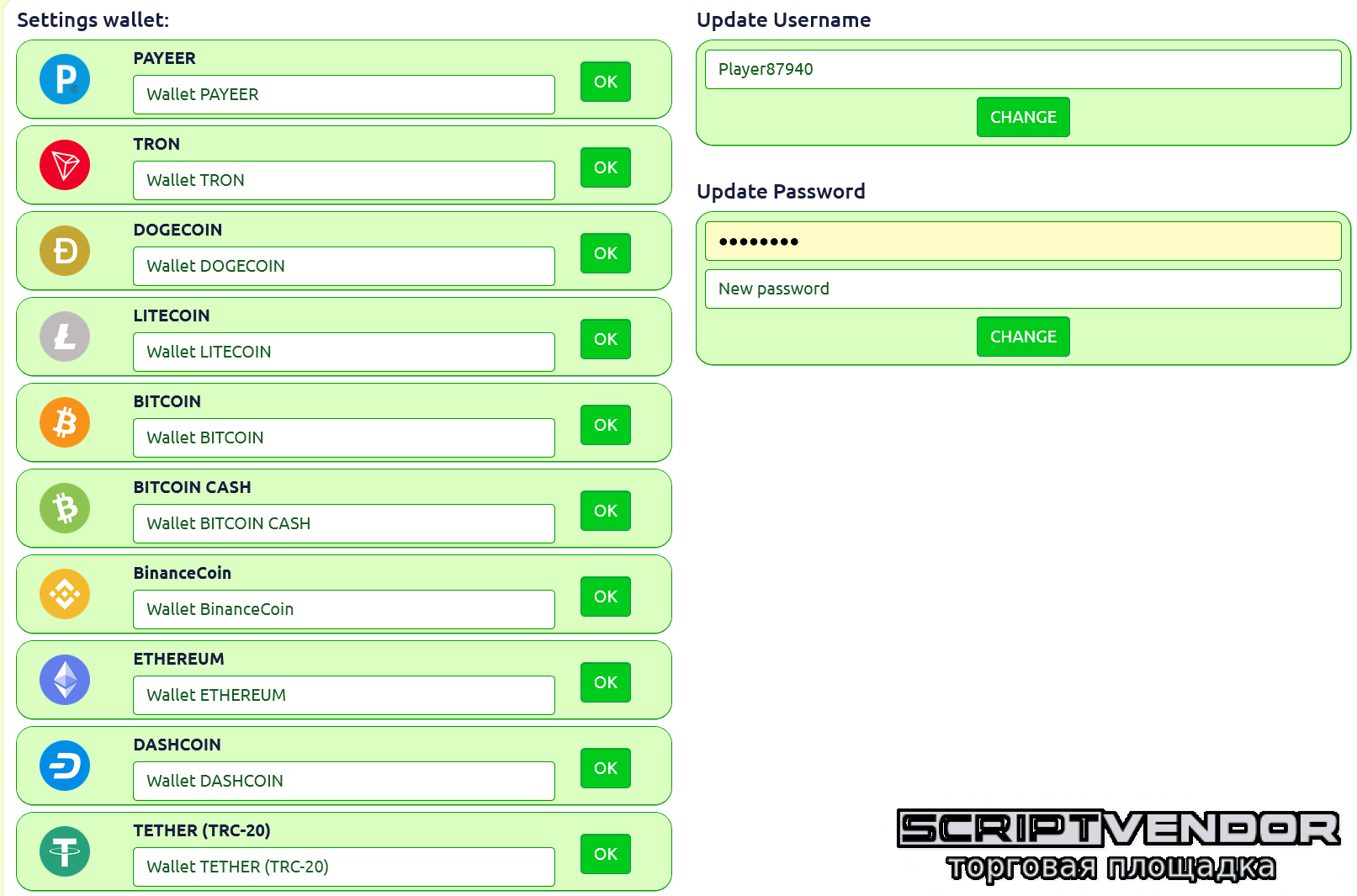 Settings wallet:

PAYEER
Wallet PAYEER
OK

TRON
Wallet TRON
OK

DOGECOIN
Wallet DOGECOIN
OK

LITECOIN
Wallet LITECOIN
OK

BITCOIN
Wallet BITCOIN
OK

BITCOIN CASH
Wallet BITCOIN CASH
OK

BinanceCoin
Wallet BinanceCoin
OK

ETHEREUM
Wallet ETHEREUM
OK

DASHCOIN
Wallet DASHCOIN
OK

TETHER (TRC-20)
Wallet TETHER (TRC-20)
OK

Update Username
Player87940
CHANGE

Update Password
••••••••
New password
CHANGE

SCRIPTVENDOR
торговая площадка